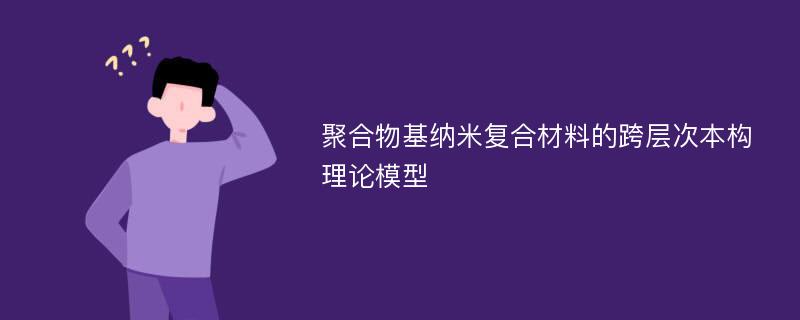 ???

聚合物基纳米复合材料的跨层次本构理论模型